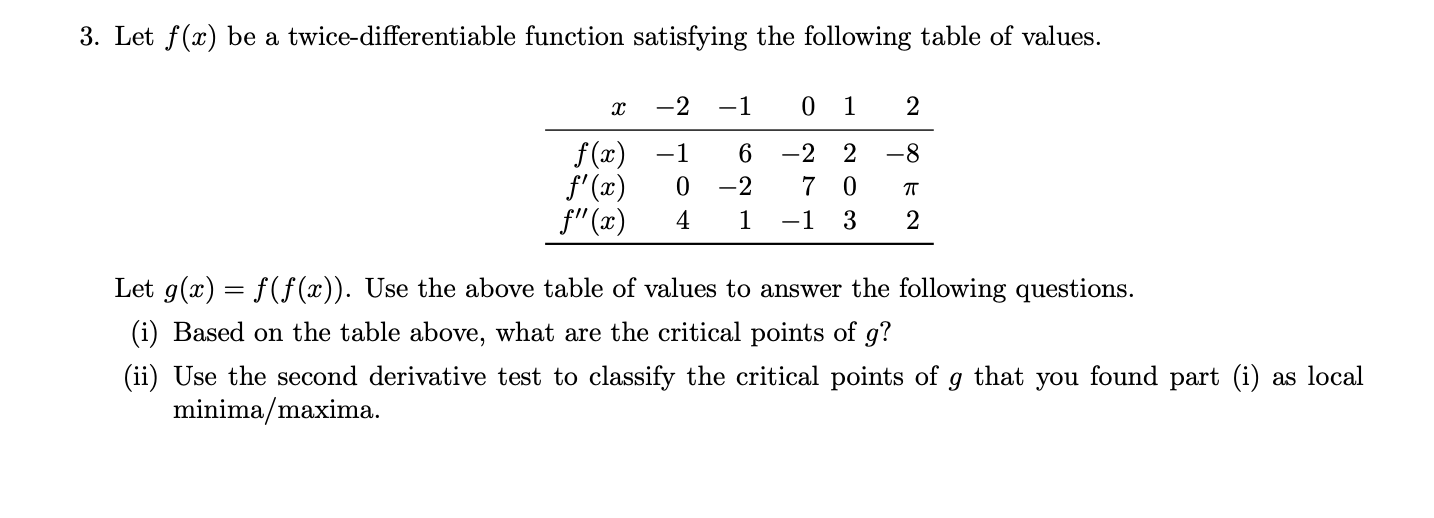 3. Let $f(x)$ be a twice-differentiable function satisfying the following table of values.

| $x$ | $-2$ | $-1$ | $0$ | $1$ | $2$ |
|---|---|---|---|---|---|
| $f(x)$ | $-1$ | $6$ | $-2$ | $2$ | $-8$ |
| $f'(x)$ | $0$ | $-2$ | $7$ | $0$ | $\pi$ |
| $f''(x)$ | $4$ | $1$ | $-1$ | $3$ | $2$ |

Let $g(x) = f(f(x))$. Use the above table of values to answer the following questions.

(i) Based on the table above, what are the critical points of $g$?

(ii) Use the second derivative test to classify the critical points of $g$ that you found part (i) as local minima/maxima.